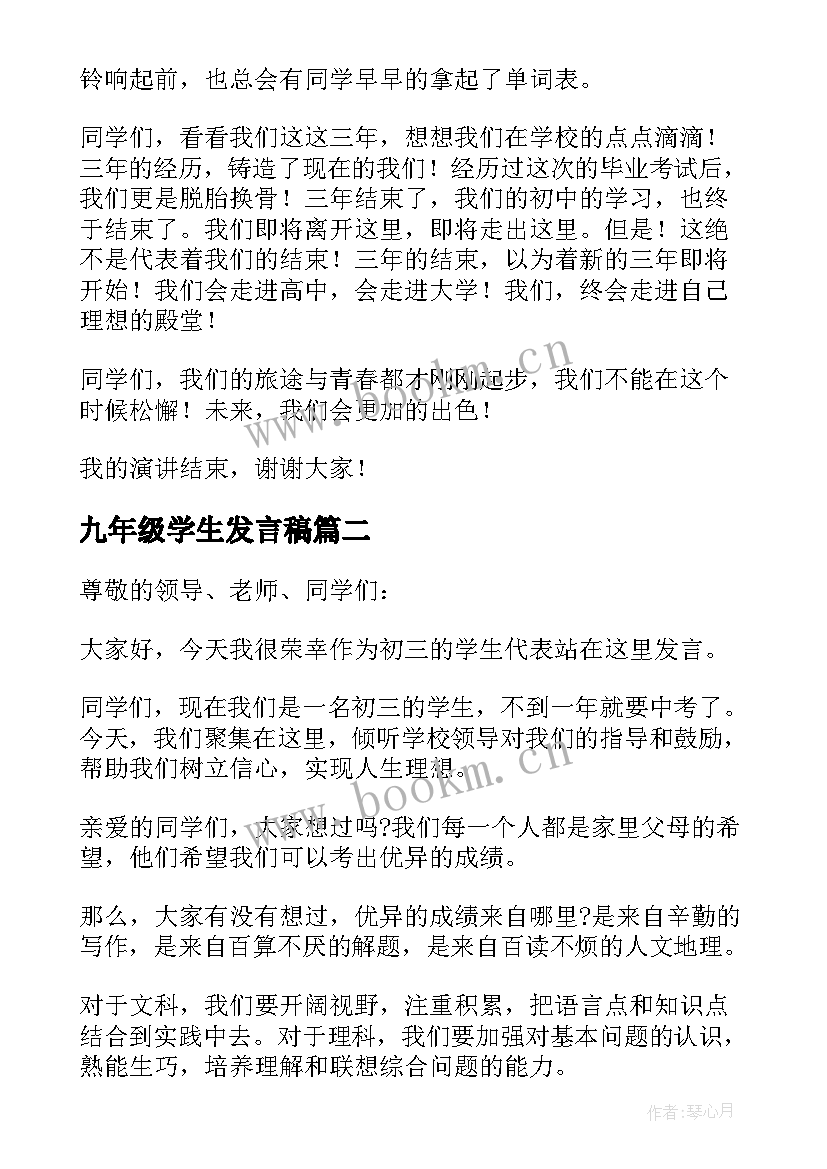 铃响起前，也总会有同学早早的拿起了单词表。

同学们，看看我们这这三年，想想我们在学校的点点滴滴！三年的经历，铸造了现在的我们！经历过这次的毕业考试后，我们更是脱胎换骨！三年结束了，我们的初中的学习，也终于结束了。我们即将离开这里，即将走出这里。但是！这绝不是代表着我们的结束！三年的结束，以为着新的三年即将开始！我们会走进高中，会走进大学！我们，终会走进自己理想的殿堂！

同学们，我们的旅途与青春都才刚刚起步，我们不能在这个时候松懈！未来，我们会更加的出色！

我的演讲结束，谢谢大家！

九年级学生发言稿篇二

尊敬的领导、老师、同学们：

大家好，今天我很荣幸作为初三的学生代表站在这里发言。

同学们，现在我们是一名初三的学生，不到一年就要中考了。今天，我们聚集在这里，倾听学校领导对我们的指导和鼓励，帮助我们树立信心，实现人生理想。

亲爱的同学们，大家想过吗?我们每一个人都是家里父母的希望，他们希望我们可以考出优异的成绩。

那么，大家有没有想过，优异的成绩来自哪里?是来自辛勤的写作，是来自百算不厌的解题，是来自百读不烦的人文地理。

对于文科，我们要开阔视野，注重积累，把语言点和知识点结合到实践中去。对于理科，我们要加强对基本问题的认识，熟能生巧，培养理解和联想综合问题的能力。

www.bookm.cn

www.bookm.cn

作者：琴心月